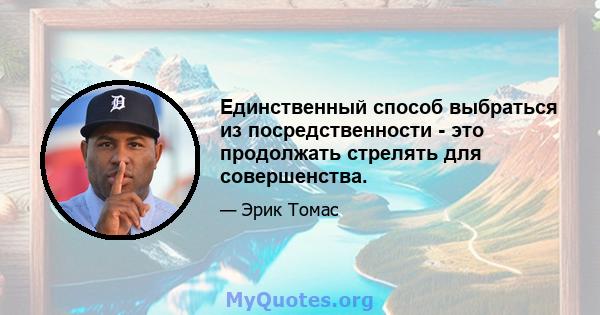 Единственный способ выбраться из посредственности - это продолжать стрелять для совершенства.

— Эрик Томас

MyQuotes.org